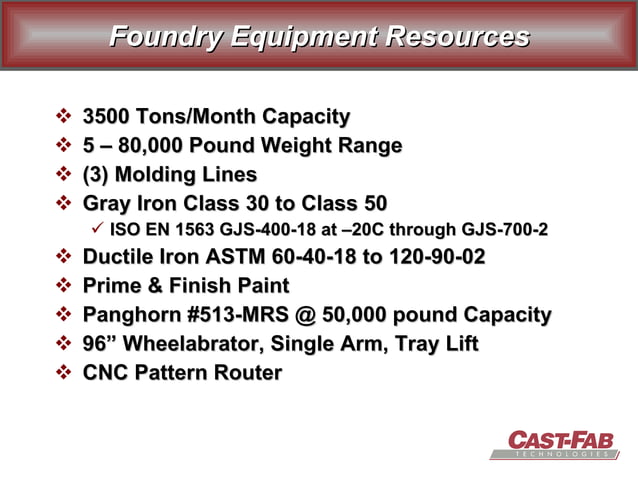 Foundry Equipment Resources

❖ 3500 Tons/Month Capacity
❖ 5 – 80,000 Pound Weight Range
❖ (3) Molding Lines
❖ Gray Iron Class 30 to Class 50
✓ ISO EN 1563 GJS-400-18 at –20C through GJS-700-2
❖ Ductile Iron ASTM 60-40-18 to 120-90-02
❖ Prime & Finish Paint
❖ Panghorn #513-MRS @ 50,000 pound Capacity
❖ 96” Wheelabrator, Single Arm, Tray Lift
❖ CNC Pattern Router

CAST-FAB
TECHNOLOGIES